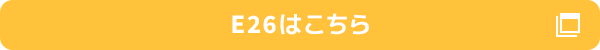 E26はこちら